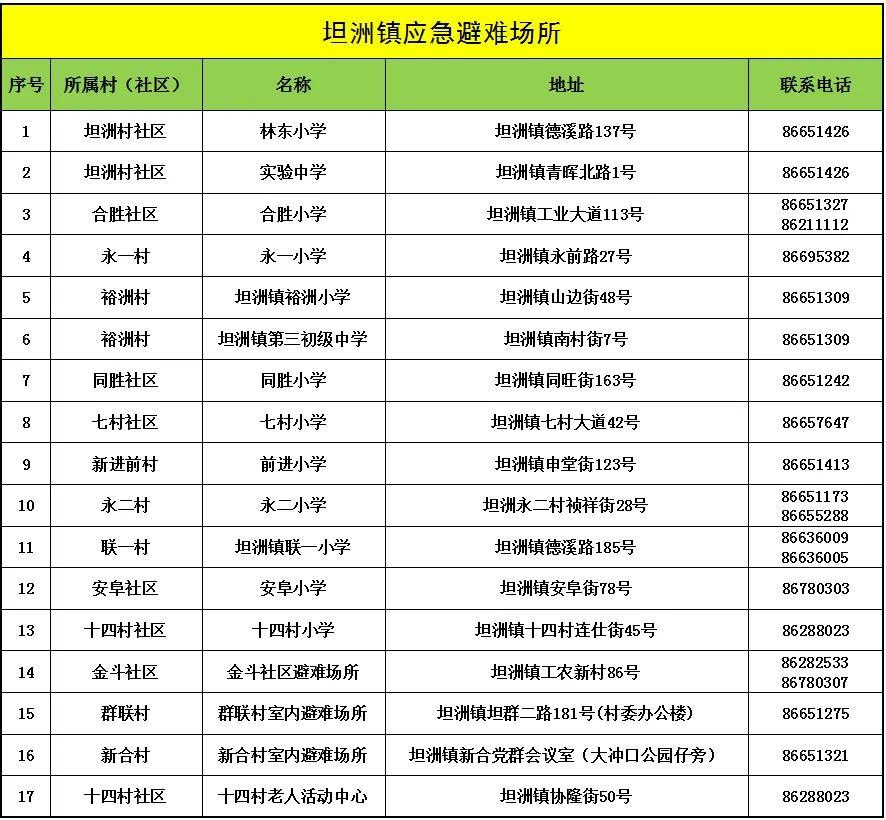 坦洲镇应急避难场所

| 序号 | 所属村（社区） | 名称 | 地址 | 联系电话 |
|---|---|---|---|---|
| 1 | 坦洲村社区 | 林东小学 | 坦洲镇德溪路137号 | 86651426 |
| 2 | 坦洲村社区 | 实验中学 | 坦洲镇青晖北路1号 | 86651426 |
| 3 | 合胜社区 | 合胜小学 | 坦洲镇工业大道113号 | 86651327 86211112 |
| 4 | 永一村 | 永一小学 | 坦洲镇永前路27号 | 86695382 |
| 5 | 裕洲村 | 坦洲镇裕洲小学 | 坦洲镇山边街48号 | 86651309 |
| 6 | 裕洲村 | 坦洲镇第三初级中学 | 坦洲镇南村街7号 | 86651309 |
| 7 | 同胜社区 | 同胜小学 | 坦洲镇同旺街163号 | 86651242 |
| 8 | 七村社区 | 七村小学 | 坦洲镇七村大道42号 | 86657647 |
| 9 | 新进前村 | 前进小学 | 坦洲镇申堂街123号 | 86651413 |
| 10 | 永二村 | 永二小学 | 坦洲永二村祯祥街28号 | 86651173 86655288 |
| 11 | 联一村 | 坦洲镇联一小学 | 坦洲镇德溪路185号 | 86636009 86636005 |
| 12 | 安阜社区 | 安阜小学 | 坦洲镇安阜街78号 | 86780303 |
| 13 | 十四村社区 | 十四村小学 | 坦洲镇十四村连仕街45号 | 86288023 |
| 14 | 金斗社区 | 金斗社区避难场所 | 坦洲镇工农新村86号 | 86282533 86780307 |
| 15 | 群联村 | 群联村室内避难场所 | 坦洲镇坦群二路181号(村委办公楼) | 86651275 |
| 16 | 新合村 | 新合村室内避难场所 | 坦洲镇新合党群会议室（大冲口公园仔旁） | 86651321 |
| 17 | 十四村社区 | 十四村老人活动中心 | 坦洲镇协隆街50号 | 86288023 |